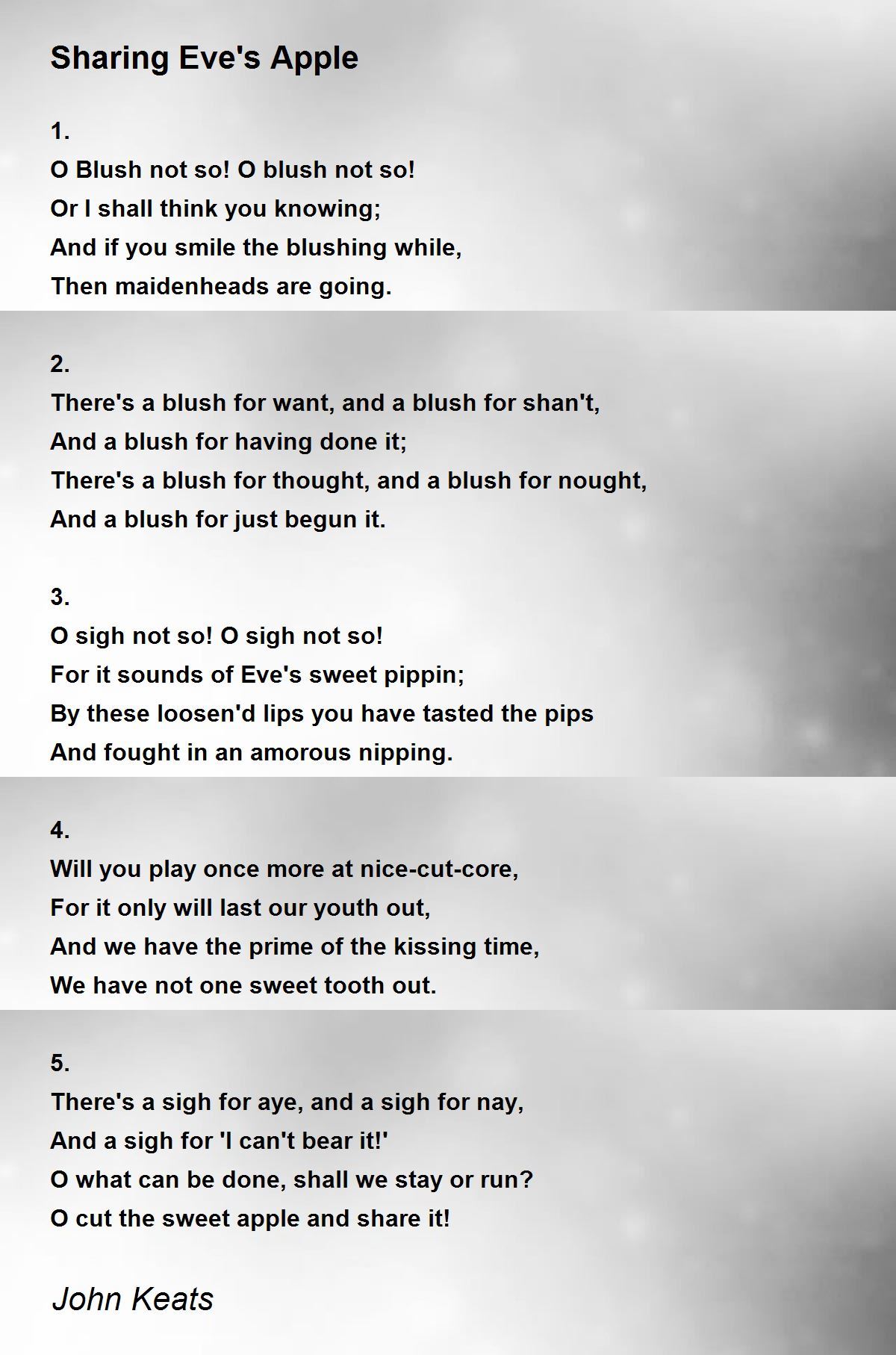 Sharing Eve's Apple

1.
O Blush not so! O blush not so!
Or I shall think you knowing;
And if you smile the blushing while,
Then maidenheads are going.

2.
There's a blush for want, and a blush for shan't,
And a blush for having done it;
There's a blush for thought, and a blush for nought,
And a blush for just begun it.

3.
O sigh not so! O sigh not so!
For it sounds of Eve's sweet pippin;
By these loosen'd lips you have tasted the pips
And fought in an amorous nipping.

4.
Will you play once more at nice-cut-core,
For it only will last our youth out,
And we have the prime of the kissing time,
We have not one sweet tooth out.

5.
There's a sigh for aye, and a sigh for nay,
And a sigh for 'I can't bear it!'
O what can be done, shall we stay or run?
O cut the sweet apple and share it!

John Keats